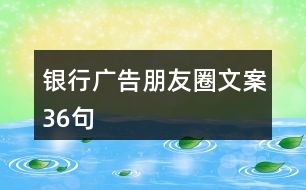 银行广告朋友圈文案36句